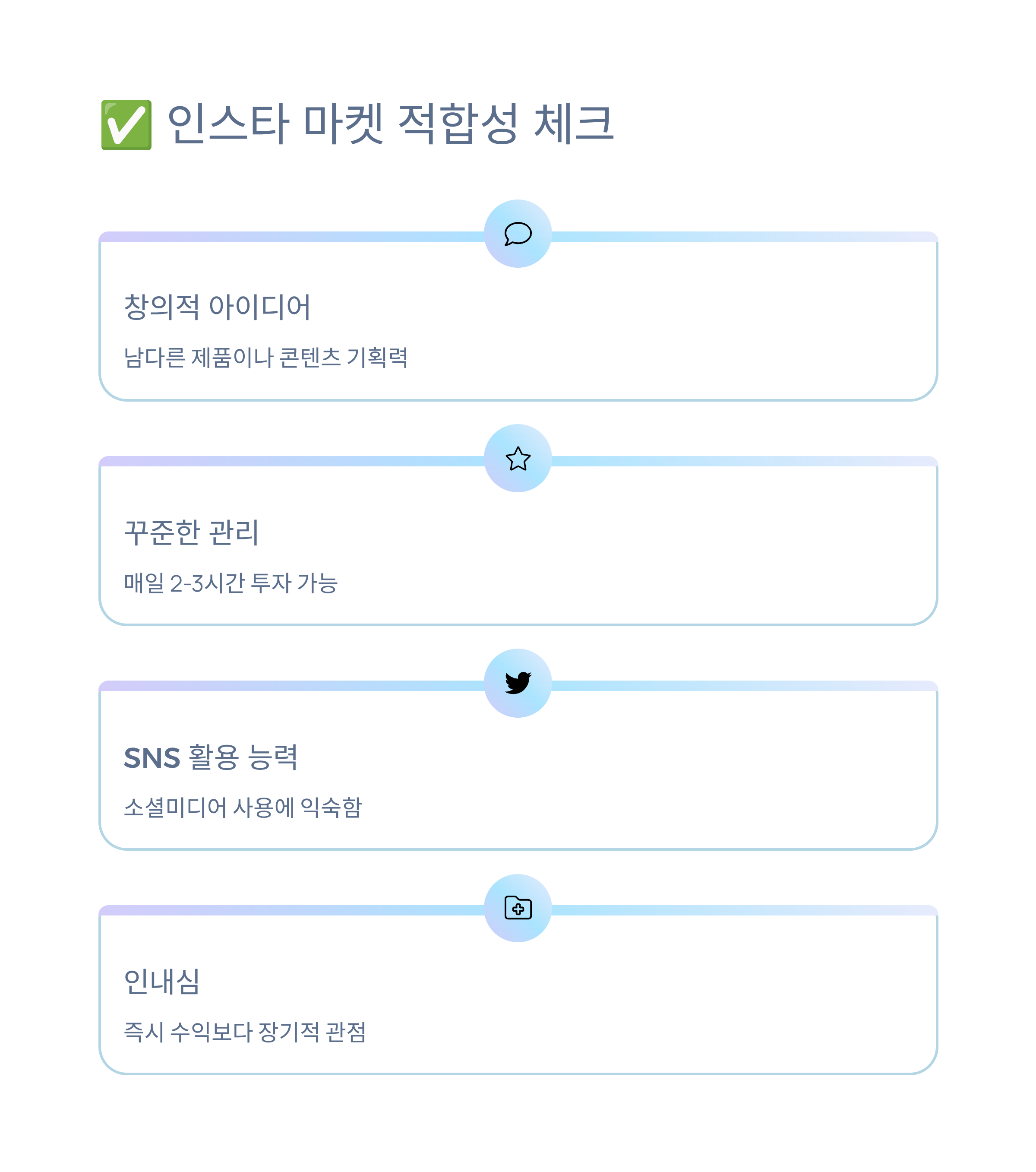 ✅ 인스타 마켓 적합성 체크

창의적 아이디어

남다른 제품이나 콘텐츠 기획력

꾸준한 관리

매일 2-3시간 투자 가능

SNS 활용 능력

소셜미디어 사용에 익숙함

인내심

즉시 수익보다 장기적 관점